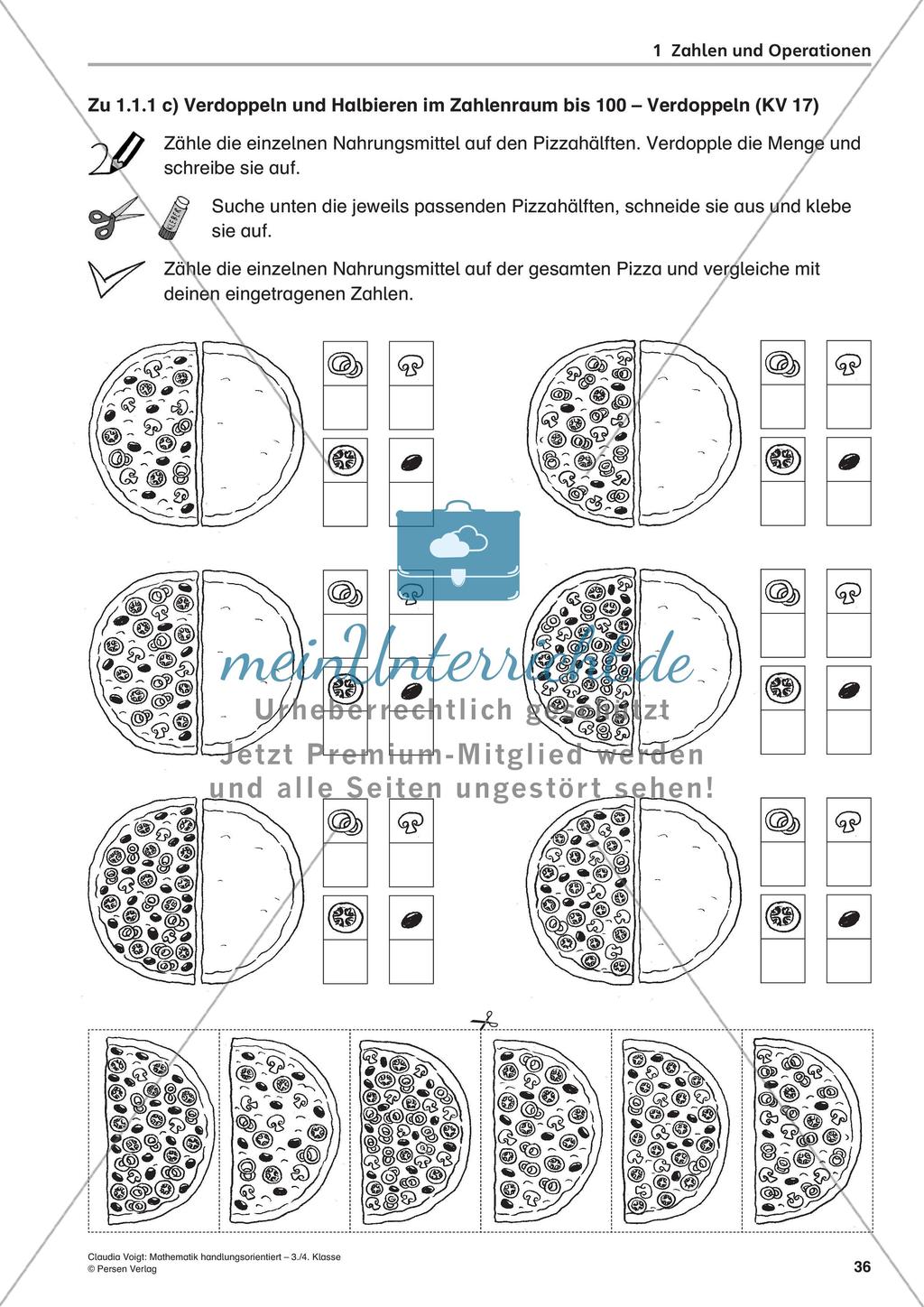 1 Zahlen und Operationen

Zu 1.1.1 c) Verdoppeln und Halbieren im Zahlenraum bis 100 – Verdoppeln (KV 17)

Zähle die einzelnen Nahrungsmittel auf den Pizzahälften. Verdopple die Menge und schreibe sie auf.

Suche unten die jeweils passenden Pizzahälften, schneide sie aus und klebe sie auf.

Zähle die einzelnen Nahrungsmittel auf der gesamten Pizza und vergleiche mit deinen eingetragenen Zahlen.

meinUnterricht.de
Urheberrechtlich geschützt
Jetzt Premium-Mitglied werden
und alle Seiten ungestört sehen!

Claudia Voigt: Mathematik handlungsorientiert – 3./4. Klasse
© Persen Verlag

36